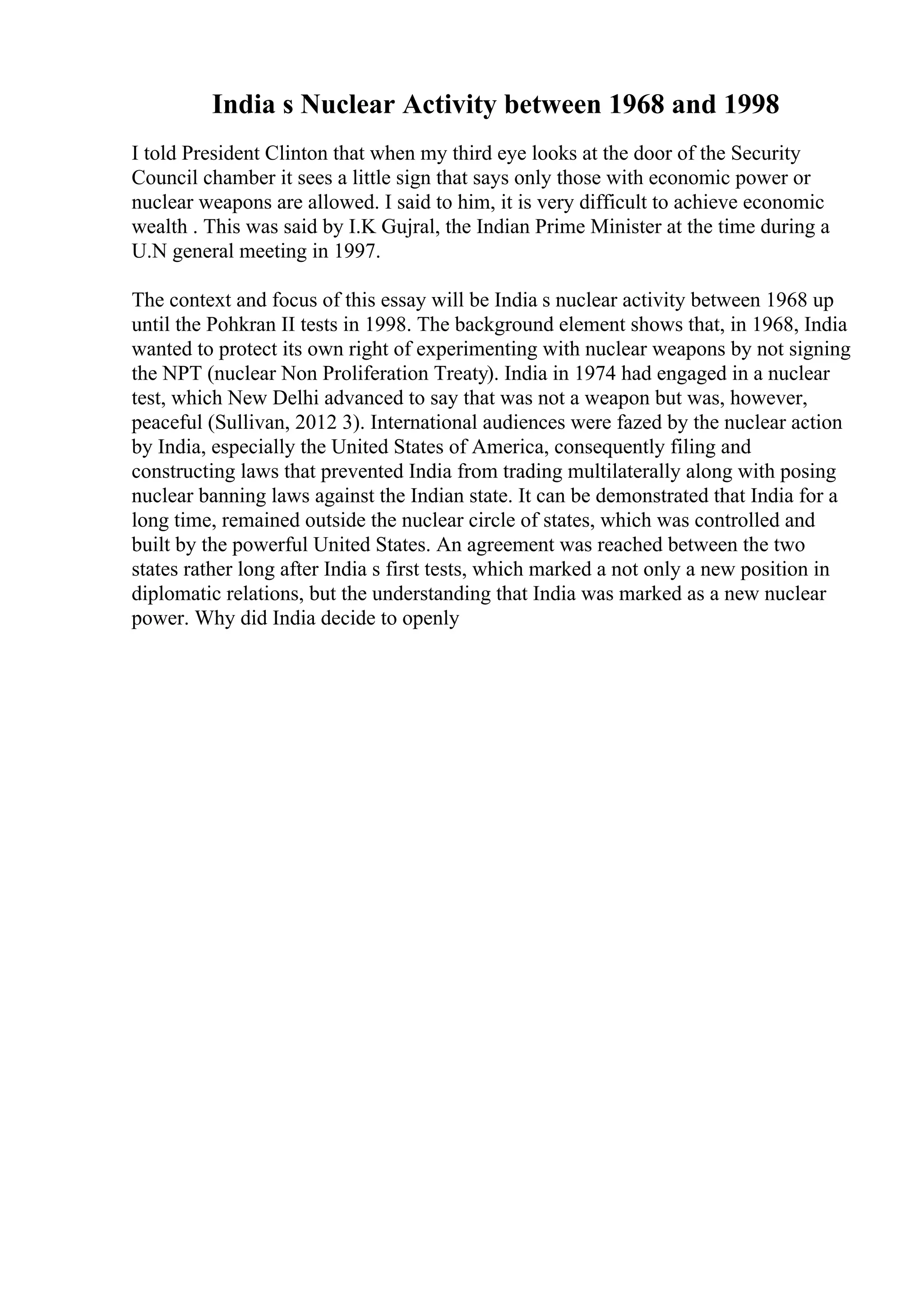 India s Nuclear Activity between 1968 and 1998

I told President Clinton that when my third eye looks at the door of the Security Council chamber it sees a little sign that says only those with economic power or nuclear weapons are allowed. I said to him, it is very difficult to achieve economic wealth . This was said by I.K Gujral, the Indian Prime Minister at the time during a U.N general meeting in 1997.

The context and focus of this essay will be India s nuclear activity between 1968 up until the Pohkran II tests in 1998. The background element shows that, in 1968, India wanted to protect its own right of experimenting with nuclear weapons by not signing the NPT (nuclear Non Proliferation Treaty). India in 1974 had engaged in a nuclear test, which New Delhi advanced to say that was not a weapon but was, however, peaceful (Sullivan, 2012 3). International audiences were fazed by the nuclear action by India, especially the United States of America, consequently filing and constructing laws that prevented India from trading multilaterally along with posing nuclear banning laws against the Indian state. It can be demonstrated that India for a long time, remained outside the nuclear circle of states, which was controlled and built by the powerful United States. An agreement was reached between the two states rather long after India s first tests, which marked a not only a new position in diplomatic relations, but the understanding that India was marked as a new nuclear power. Why did India decide to openly